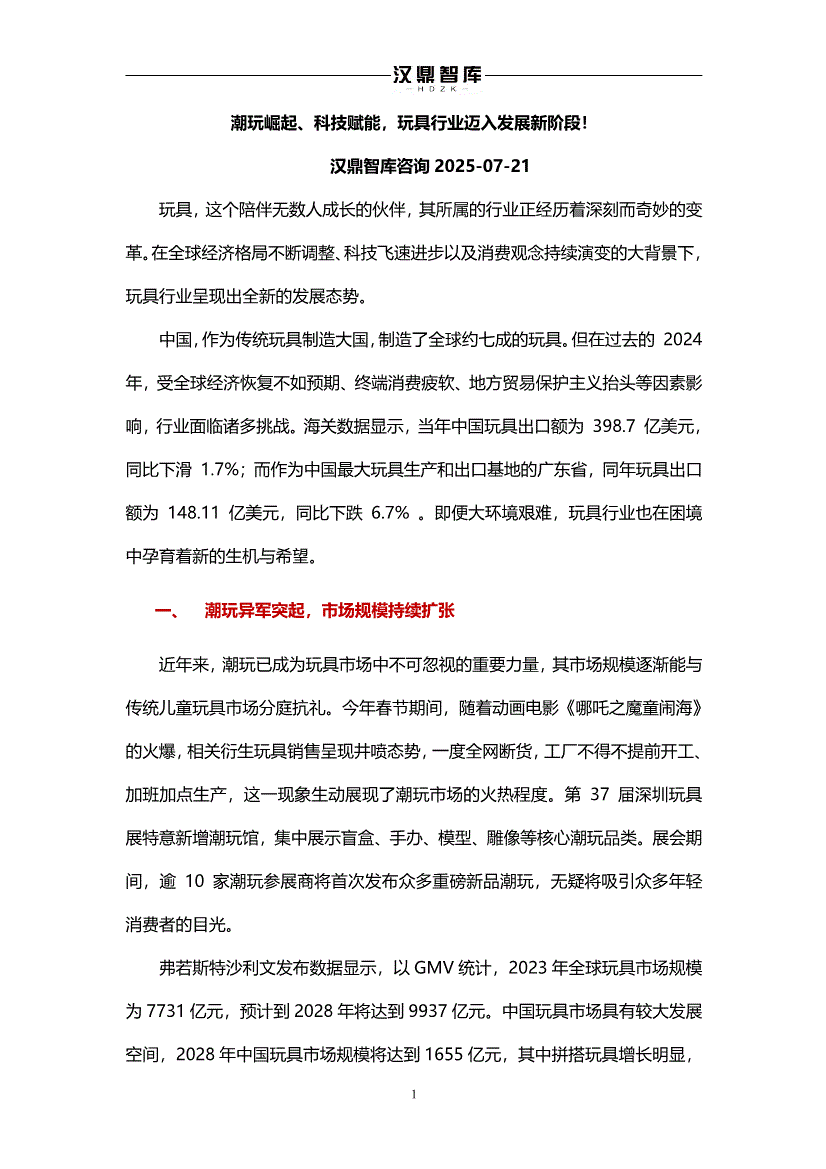 汉鼎智库
HDZK

潮玩崛起、科技赋能，玩具行业迈入发展新阶段!

汉鼎智库咨询 2025-07-21

玩具，这个陪伴无数人成长的伙伴，其所属的行业正经历着深刻而奇妙的变革。在全球经济格局不断调整、科技飞速进步以及消费观念持续演变的大背景下，玩具行业呈现出全新的发展态势。

中国，作为传统玩具制造大国，制造了全球约七成的玩具。但在过去的 2024 年，受全球经济恢复不如预期、终端消费疲软、地方贸易保护主义抬头等因素影响，行业面临诸多挑战。海关数据显示，当年中国玩具出口额为 398.7 亿美元，同比下滑 1.7%；而作为中国最大玩具生产和出口基地的广东省，同年玩具出口额为 148.11 亿美元，同比下跌 6.7% 。即便大环境艰难，玩具行业也在困境中孕育着新的生机与希望。

一、 潮玩异军突起，市场规模持续扩张

近年来，潮玩已成为玩具市场中不可忽视的重要力量，其市场规模逐渐能与传统儿童玩具市场分庭抗礼。今年春节期间，随着动画电影《哪吒之魔童闹海》的火爆，相关衍生玩具销售呈现井喷态势，一度全网断货，工厂不得不提前开工、加班加点生产，这一现象生动展现了潮玩市场的火热程度。第 37 届深圳玩具展特意新增潮玩馆，集中展示盲盒、手办、模型、雕像等核心潮玩品类。展会期间，逾 10 家潮玩参展商将首次发布众多重磅新品潮玩，无疑将吸引众多年轻消费者的目光。

弗若斯特沙利文发布数据显示，以 GMV 统计，2023 年全球玩具市场规模为 7731 亿元，预计到 2028 年将达到 9937 亿元。中国玩具市场具有较大发展空间，2028 年中国玩具市场规模将达到 1655 亿元，其中拼搭玩具增长明显，

1